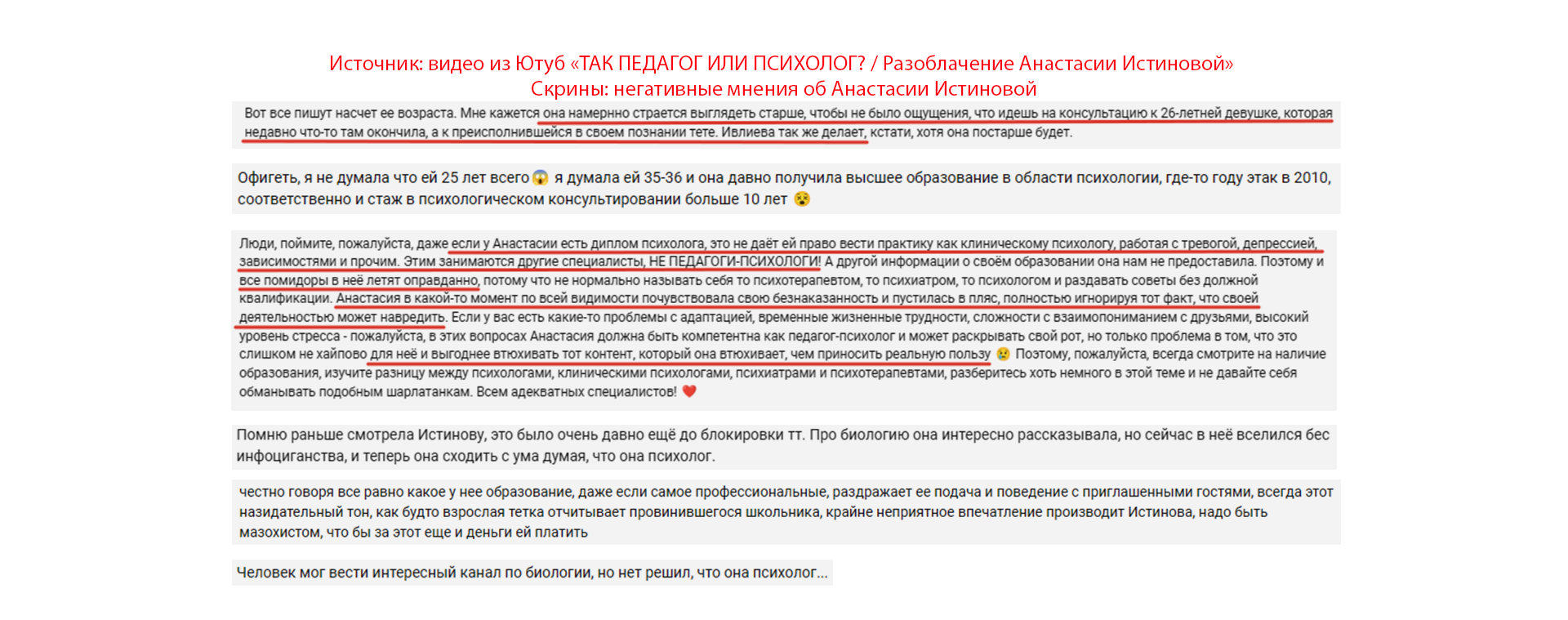 Источник: видео из Ютуб «ТАК ПЕДАГОГ ИЛИ ПСИХОЛОГ? / Разоблачение Анастасии Истиновой»
Скрины: негативные мнения об Анастасии Истиновой

Вот все пишут насчет ее возраста. Мне кажется она намернно страется выглядеть старше, чтобы не было ощущения, что идешь на консультацию к 26-летней девушке, которая недавно что-то там окончила, а к преисполнившейся в своем познании тете. Ивлиева так же делает, кстати, хотя она постарше будет.

Офигеть, я не думала что ей 25 лет всего 😱 я думала ей 35-36 и она давно получила высшее образование в области психологии, где-то году этак в 2010, соответственно и стаж в психологическом консультировании больше 10 лет 😵

Люди, поймите, пожалуйста, даже если у Анастасии есть диплом психолога, это не даёт ей право вести практику как клиническому психологу, работая с тревогой, депрессией, зависимостями и прочим. Этим занимаются другие специалисты, НЕ ПЕДАГОГИ-ПСИХОЛОГИ! А другой информации о своём образовании она нам не предоставила. Поэтому и все помидоры в неё летят оправданно, потому что не нормально называть себя то психотерапевтом, то психиатром, то психологом и раздавать советы без должной квалификации. Анастасия в какой-то момент по всей видимости почувствовала свою безнаказанность и пустилась в пляс, полностью игнорируя тот факт, что своей деятельностью может навредить. Если у вас есть какие-то проблемы с адаптацией, временные жизненные трудности, сложности с взаимопониманием с друзьями, высокий уровень стресса - пожалуйста, в этих вопросах Анастасия должна быть компетентна как педагог-психолог и может раскрывать свой рот, но только проблема в том, что это слишком не хайпово для неё и выгоднее втюхивать тот контент, который она втюхивает, чем приносить реальную пользу 😢 Поэтому, пожалуйста, всегда смотрите на наличие образования, изучите разницу между психологами, клиническими психологами, психиатрами и психотерапевтами, разберитесь хоть немного в этой теме и не давайте себя обманывать подобным шарлатанкам. Всем адекватных специалистов! ❤️

Помню раньше смотрела Истинову, это было очень давно ещё до блокировки тт. Про биологию она интересно рассказывала, но сейчас в неё вселился бес инфоциганства, и теперь она сходить с ума думая, что она психолог.

честно говоря все равно какое у нее образование, даже если самое профессиональные, раздражает ее подача и поведение с приглашенными гостями, всегда этот назидательный тон, как будто взрослая тетка отчитывает провинившегося школьника, крайне неприятное впечатление производит Истинова, надо быть мазохистом, что бы за этот еще и деньги ей платить

Человек мог вести интересный канал по биологии, но нет решил, что она психолог...